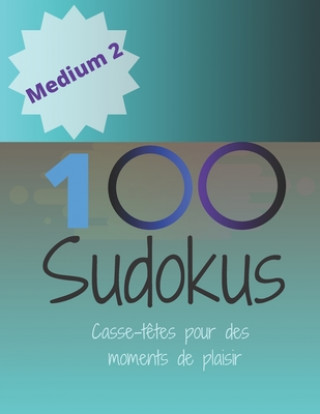 Medium 2

100
Sudokus

Casse-têtes pour des moments de plaisir